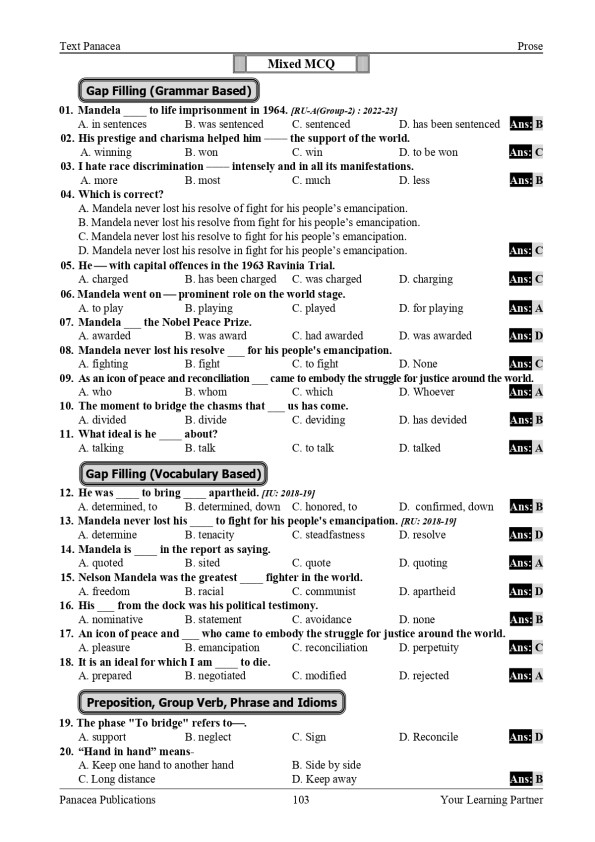 Text Panacea Prose

Mixed MCQ

Gap Filling (Grammar Based)

01. Mandela ____ to life imprisonment in 1964. [RU-A(Group-2) : 2022-23]
A. in sentences B. was sentenced C. sentenced D. has been sentenced Ans: B

02. His prestige and charisma helped him —— the support of the world.
A. winning B. won C. win D. to be won Ans: C

03. I hate race discrimination —— intensely and in all its manifestations.
A. more B. most C. much D. less Ans: B

04. Which is correct?
A. Mandela never lost his resolve of fight for his people's emancipation.
B. Mandela never lost his resolve from fight for his people's emancipation.
C. Mandela never lost his resolve to fight for his people's emancipation.
D. Mandela never lost his resolve in fight for his people's emancipation. Ans: C

05. He — with capital offences in the 1963 Ravinia Trial.
A. charged B. has been charged C. was charged D. charging Ans: C

06. Mandela went on — prominent role on the world stage.
A. to play B. playing C. played D. for playing Ans: A

07. Mandela ___ the Nobel Peace Prize.
A. awarded B. was award C. had awarded D. was awarded Ans: D

08. Mandela never lost his resolve ___ for his people's emancipation.
A. fighting B. fight C. to fight D. None Ans: C

09. As an icon of peace and reconciliation ___ came to embody the struggle for justice around the world.
A. who B. whom C. which D. Whoever Ans: A

10. The moment to bridge the chasms that ___ us has come.
A. divided B. divide C. deviding D. has devided Ans: B

11. What ideal is he ____ about?
A. talking B. talk C. to talk D. talked Ans: A

Gap Filling (Vocabulary Based)

12. He was ____ to bring ____ apartheid. [IU: 2018-19]
A. determined, to B. determined, down C. honored, to D. confirmed, down Ans: B

13. Mandela never lost his ____ to fight for his people's emancipation. [RU: 2018-19]
A. determine B. tenacity C. steadfastness D. resolve Ans: D

14. Mandela is ____ in the report as saying.
A. quoted B. sited C. quote D. quoting Ans: A

15. Nelson Mandela was the greatest ____ fighter in the world.
A. freedom B. racial C. communist D. apartheid Ans: D

16. His ___ from the dock was his political testimony.
A. nominative B. statement C. avoidance D. none Ans: B

17. An icon of peace and ___ who came to embody the struggle for justice around the world.
A. pleasure B. emancipation C. reconciliation D. perpetuity Ans: C

18. It is an ideal for which I am ____ to die.
A. prepared B. negotiated C. modified D. rejected Ans: A

Preposition, Group Verb, Phrase and Idioms

19. The phase "To bridge" refers to—.
A. support B. neglect C. Sign D. Reconcile Ans: D

20. "Hand in hand" means-
A. Keep one hand to another hand B. Side by side
C. Long distance D. Keep away Ans: B

Panacea Publications 103 Your Learning Partner